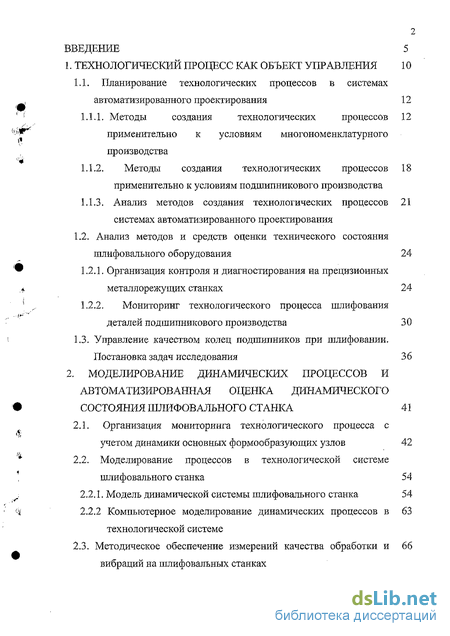 2

ВВЕДЕНИЕ 5

1. ТЕХНОЛОГИЧЕСКИЙ ПРОЦЕСС КАК ОБЪЕКТ УПРАВЛЕНИЯ 10

1.1. Планирование технологических процессов в системах автоматизированного проектирования 12

1.1.1. Методы создания технологических процессов применительно к условиям многономенклатурного производства 12

1.1.2. Методы создания технологических процессов применительно к условиям подшипникового производства 18

1.1.3. Анализ методов создания технологических процессов системах автоматизированного проектирования 21

1.2. Анализ методов и средств оценки технического состояния шлифовального оборудования 24

1.2.1. Организация контроля и диагностирования на прецизионных металлорежущих станках 24

1.2.2. Мониторинг технологического процесса шлифования деталей подшипникового производства 30

1.3. Управление качеством колец подшипников при шлифовании. Постановка задач исследования 36

2. МОДЕЛИРОВАНИЕ ДИНАМИЧЕСКИХ ПРОЦЕССОВ И АВТОМАТИЗИРОВАННАЯ ОЦЕНКА ДИНАМИЧЕСКОГО СОСТОЯНИЯ ШЛИФОВАЛЬНОГО СТАНКА 41

2.1. Организация мониторинга технологического процесса с учетом динамики основных формообразующих узлов 42

2.2. Моделирование процессов в технологической системе шлифовального станка 54

2.2.1. Модель динамической системы шлифовального станка 54

2.2.2 Компьютерное моделирование динамических процессов в технологической системе 63

2.3. Методическое обеспечение измерений качества обработки и вибраций на шлифовальных станках 66

dsLib.net
библиотека диссертаций